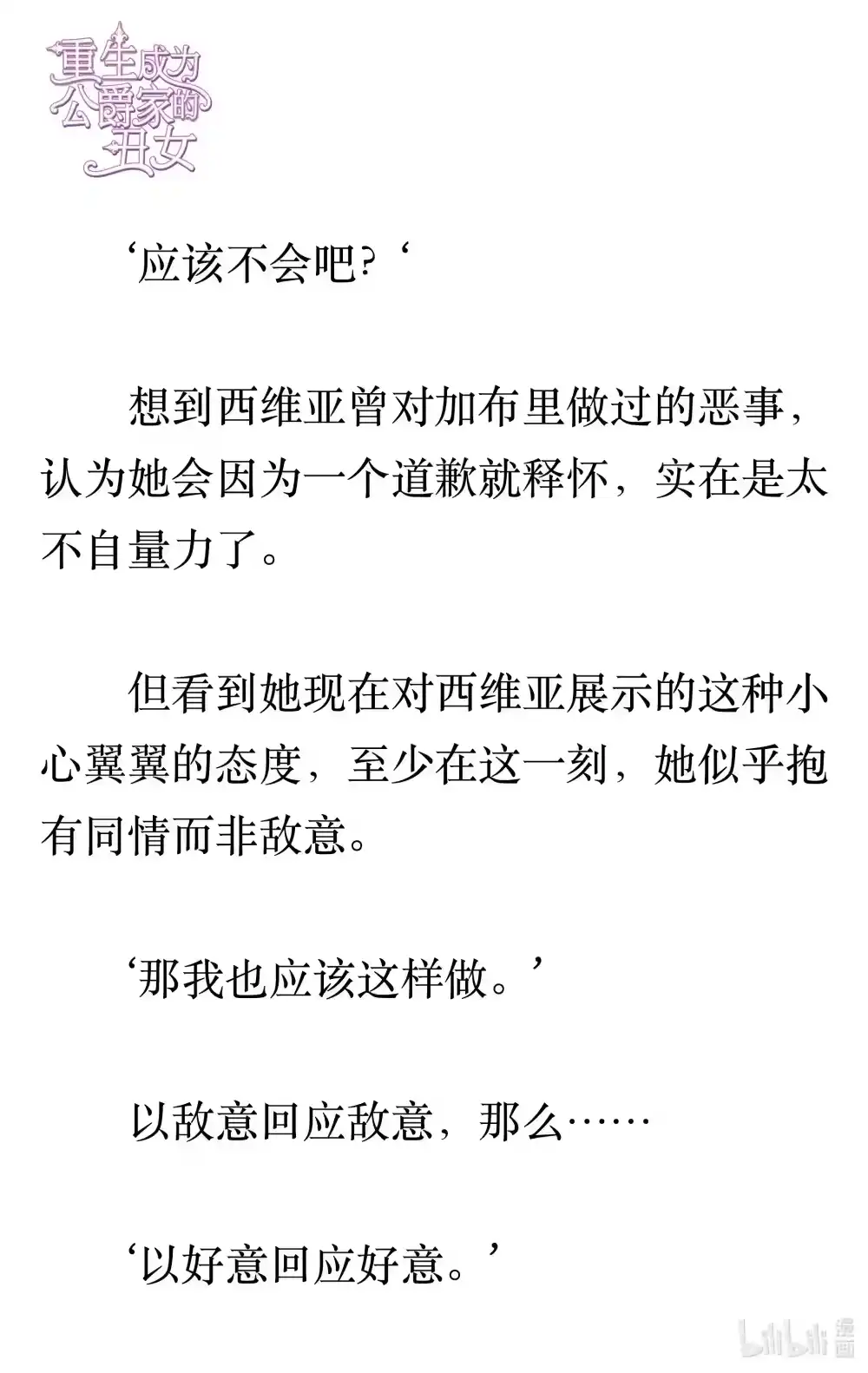 重生成为公爵家的丑女

‘应该不会吧？‘

想到西维亚曾对加布里做过的恶事，认为她会因为一个道歉就释怀，实在是太不自量力了。

但看到她现在对西维亚展示的这种小心翼翼的态度，至少在这一刻，她似乎抱有同情而非敌意。

‘那我也应该这样做。’

以敌意回应敌意，那么……

‘以好意回应好意。’

bilibili 漫画